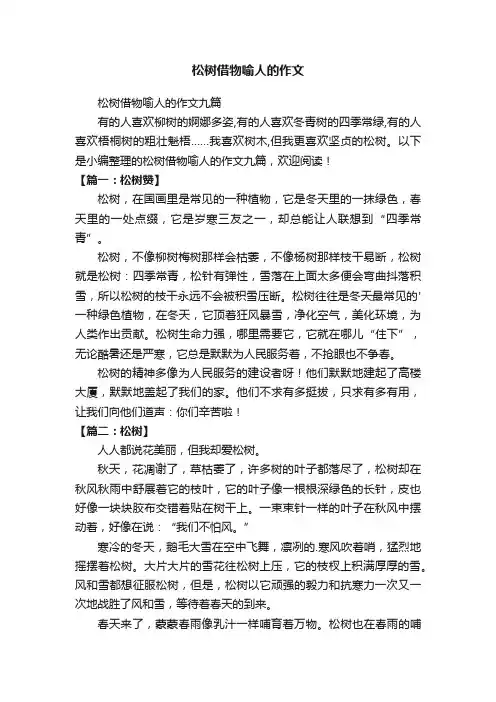 松树借物喻人的作文

松树借物喻人的作文九篇

有的人喜欢柳树的婀娜多姿,有的人喜欢冬青树的四季常绿,有的人喜欢梧桐树的粗壮魁梧……我喜欢树木,但我更喜欢坚贞的松树。以下是小编整理的松树借物喻人的作文九篇，欢迎阅读！

【篇一：松树赞】

松树，在国画里是常见的一种植物，它是冬天里的一抹绿色，春天里的一处点缀，它是岁寒三友之一，却总能让人联想到“四季常青”。

松树，不像柳树梅树那样会枯萎，不像杨树那样枝干易断，松树就是松树：四季常青，松针有弹性，雪落在上面大多便会弯曲抖落积雪，所以松树的枝干永远不会被积雪压断。松树往往是冬天最常见的'一种绿色植物，在冬天，它顶着狂风暴雪，净化空气，美化环境，为人类作出贡献。松树生命力强，哪里需要它，它就在哪儿“住下”，无论酷暑还是严寒，它总是默默为人民服务着，不抢眼也不争春。

松树的精神多像为人民服务的建设者呀！他们默默地建起了高楼大厦，默默地盖起了我们的家。他们不求有多挺拔，只求有多有用，让我们向他们道声：你们辛苦啦！

【篇二：松树】

人人都说花美丽，但我却爱松树。

秋天，花凋谢了，草枯萎了，许多树的叶子都落尽了，松树却在秋风秋雨中舒展着它的枝叶，它的叶子像一根根深绿色的长针，皮也好像一块块胶布交错着贴在树干上。一束束针一样的叶子在秋风中摆动着，好像在说：“我们不怕风。”

寒冷的冬天，鹅毛大雪在空中飞舞，凛冽的.寒风吹着哨，猛烈地摇摆着松树。大片大片的雪花往松树上压，它的枝杈上积满厚厚的雪。风和雪都想征服松树，但是，松树以它顽强的毅力和抗寒力一次又一次地战胜了风和雪，等待着春天的到来。

春天来了，蒙蒙春雨像乳汁一样哺育着万物。松树也在春雨的哺